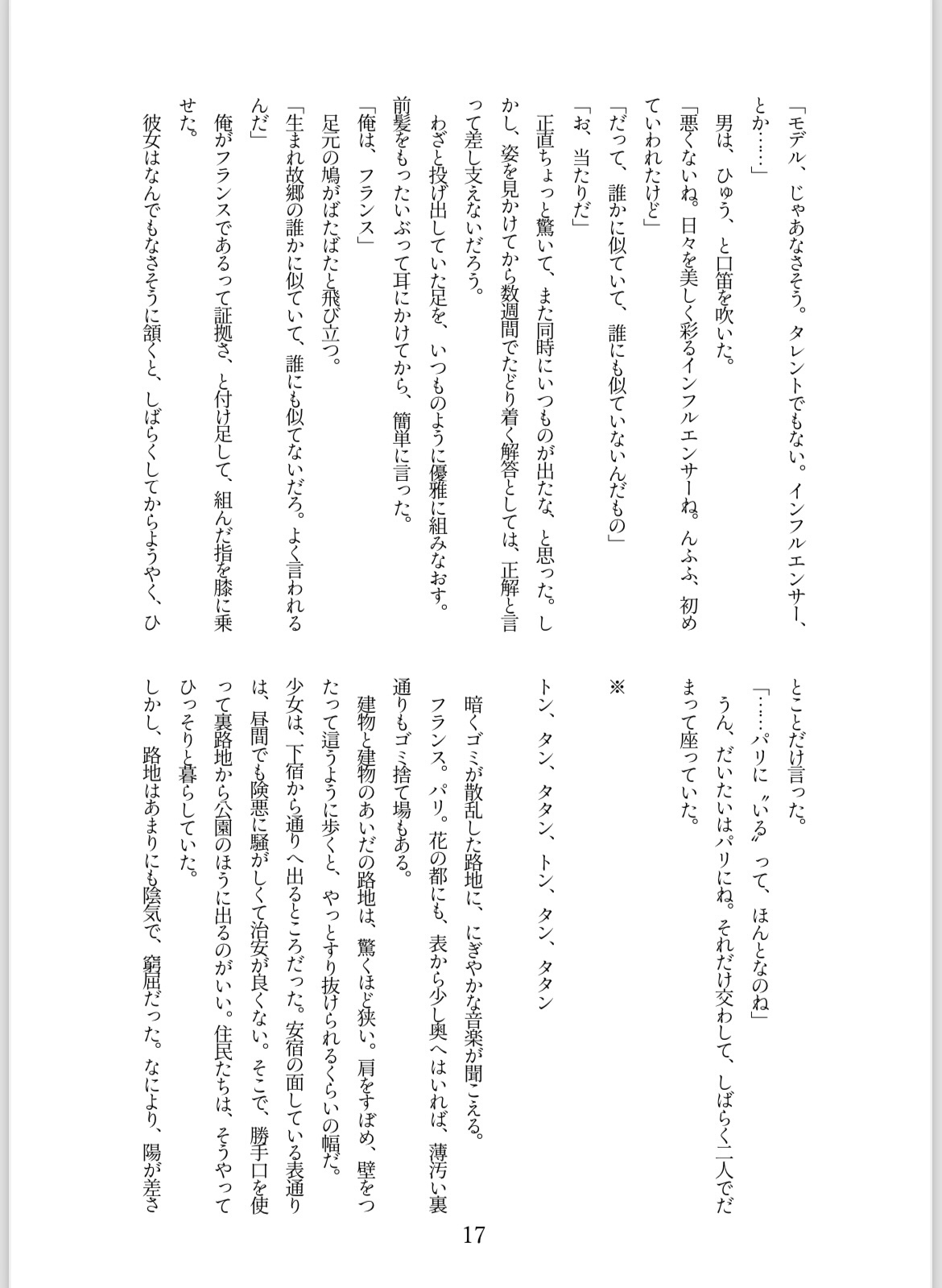 「モデル、じゃあなさそう。タレントでもない。インフルエンサー、とか……」

男は、ひゅう、と口笛を吹いた。

「悪くないね。日々を美しく彩るインフルエンサーね。んふふ、初めていわれたけど」

「だって、誰かに似ていて、誰にも似ていないんだもの」

「お、当たりだ」

正直ちょっと驚いて、また同時にいつものが出たな、と思った。しかし、姿を見かけてから数週間でたどり着く解答としては、正解と言って差し支えないだろう。

わざと投げ出していた足を、いつものように優雅に組みなおす。前髪をもったいぶって耳にかけてから、簡単に言った。

「俺は、フランス」

足元の鳩がばたばたと飛び立つ。

「生まれ故郷の誰かに似ていて、誰にも似てないだろ。よく言われるんだ」

俺がフランスであるって証拠さ、と付け足して、組んだ指を膝に乗せた。

彼女はなんでもなさそうに頷くと、しばらくしてからようやく、ひとことだけ言った。

「……パリに〝いる〟って、ほんとなのね」

うん、だいたいはパリにね。それだけ交わして、しばらく二人でだまって座っていた。

※

トン、タン、タタン、トン、タン、タタン

暗くゴミが散乱した路地に、にぎやかな音楽が聞こえる。

フランス。パリ。花の都にも、表から少し奥へはいれば、薄汚い裏通りもゴミ捨て場もある。

建物と建物のあいだの路地は、驚くほど狭い。肩をすぼめ、壁をつたって這うように歩くと、やっとすり抜けられるくらいの幅だ。

少女は、下宿から通りへ出るところだった。安宿の面している表通りは、昼間でも険悪に騒がしくて治安が良くない。そこで、勝手口を使って裏路地から公園のほうに出るのがいい。住民たちは、そうやってひっそりと暮らしていた。

しかし、路地はあまりにも陰気で、窮屈だった。なにより、陽が差さ

17